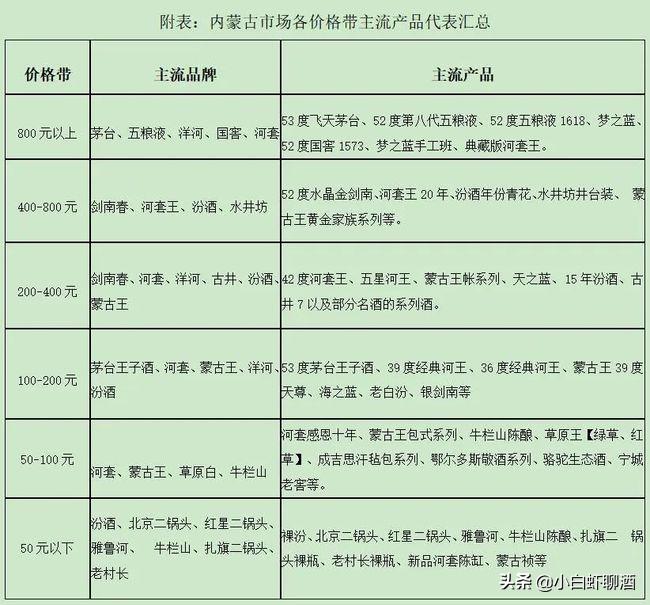 附表：内蒙古市场各价格带主流产品代表汇总

| 价格带 | 主流品牌 | 主流产品 |
|---|---|---|
| 800元以上 | 茅台、五粮液、洋河、国窖、河套 | 53度飞天茅台、52度第八代五粮液、52度五粮液1618、梦之蓝、52度国窖1573、梦之蓝手工班、典藏版河套王。 |
| 400-800元 | 剑南春、河套王、汾酒、水井坊 | 52度水晶金剑南、河套王20年、汾酒年份青花、水井坊井台装、蒙古王黄金家族系列等。 |
| 200-400元 | 剑南春、河套、洋河、古井、汾酒、蒙古王 | 42度河套王、五星河王、蒙古王帐系列、天之蓝、15年汾酒、古井7以及部分名酒的系列酒。 |
| 100-200元 | 茅台王子酒、河套、蒙古王、洋河、汾酒 | 53度茅台王子酒、39度经典河王、36度经典河王、蒙古王39度天尊、海之蓝、老白汾、银剑南等 |
| 50-100元 | 河套、蒙古王、草原白、牛栏山 | 河套感恩十年、蒙古王包式系列、牛栏山陈酿、草原王【绿草、红草】、成吉思汗毡包系列、鄂尔多斯敬酒系列、骆驼生态酒、宁城老窖等。 |
| 50元以下 | 汾酒、北京二锅头、红星二锅头、雅鲁河、牛栏山、扎旗二锅头、老村长 | 裸汾、北京二锅头、红星二锅头、雅鲁河、牛栏山陈酿、扎旗二锅头裸瓶、老村长裸瓶、新品河套陈缸、蒙古祯等 |

头条 @小白虾聊酒